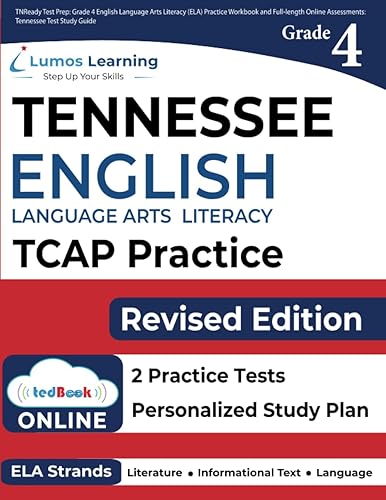 TNReady Test Prep: Grade 4 English Language Arts Literacy (ELA) Practice Workbook and Full-length Online Assessments: Tennessee Test Study Guide

Grade 4

Lumos Learning
Step Up Your Skills

TENNESSEE
ENGLISH
LANGUAGE ARTS LITERACY
TCAP Practice

Revised Edition

tedBook
ONLINE

2 Practice Tests
Personalized Study Plan

ELA Strands
Literature • Informational Text • Language